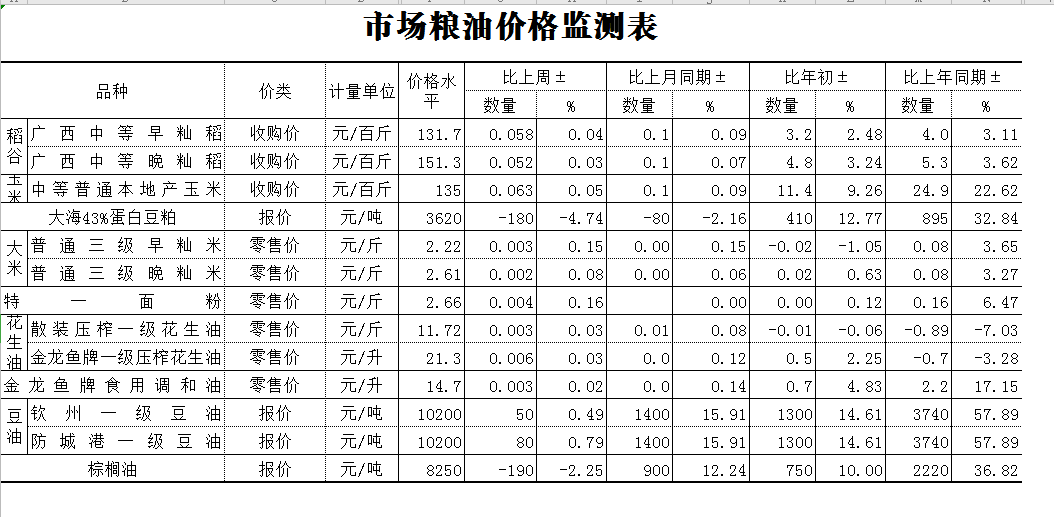 市场粮油价格监测表

| 品种 | | 价类 | 计量单位 | 价格水平 | 比上周 ± 数量 | 比上周 ± % | 比上月同期 ± 数量 | 比上月同期 ± % | 比年初 ± 数量 | 比年初 ± % | 比上年同期 ± 数量 | 比上年同期 ± % |
|---|---|---|---|---|---|---|---|---|---|---|---|---|
| 稻谷 | 广西中等早籼稻 | 收购价 | 元/百斤 | 131.7 | 0.058 | 0.04 | 0.1 | 0.09 | 3.2 | 2.48 | 4.0 | 3.11 |
| 稻谷 | 广西中等晚籼稻 | 收购价 | 元/百斤 | 151.3 | 0.052 | 0.03 | 0.1 | 0.07 | 4.8 | 3.24 | 5.3 | 3.62 |
| 玉米 | 中等普通本地产玉米 | 收购价 | 元/百斤 | 135 | 0.063 | 0.05 | 0.1 | 0.09 | 11.4 | 9.26 | 24.9 | 22.62 |
| 大海43%蛋白豆粕 | | 报价 | 元/吨 | 3620 | -180 | -4.74 | -80 | -2.16 | 410 | 12.77 | 895 | 32.84 |
| 大米 | 普通三级早籼米 | 零售价 | 元/斤 | 2.22 | 0.003 | 0.15 | 0.00 | 0.15 | -0.02 | -1.05 | 0.08 | 3.65 |
| 大米 | 普通三级晚籼米 | 零售价 | 元/斤 | 2.61 | 0.002 | 0.08 | 0.00 | 0.06 | 0.02 | 0.63 | 0.08 | 3.27 |
| 特一面粉 | | 零售价 | 元/斤 | 2.66 | 0.004 | 0.16 | | 0.00 | 0.00 | 0.12 | 0.16 | 6.47 |
| 花生油 | 散装压榨一级花生油 | 零售价 | 元/斤 | 11.72 | 0.003 | 0.03 | 0.01 | 0.08 | -0.01 | -0.06 | -0.89 | -7.03 |
| 花生油 | 金龙鱼牌一级压榨花生油 | 零售价 | 元/升 | 21.3 | 0.006 | 0.03 | 0.0 | 0.12 | 0.5 | 2.25 | -0.7 | -3.28 |
| 金龙鱼牌食用调和油 | | 零售价 | 元/升 | 14.7 | 0.003 | 0.02 | 0.0 | 0.14 | 0.7 | 4.83 | 2.2 | 17.15 |
| 豆油 | 钦州一级豆油 | 报价 | 元/吨 | 10200 | 50 | 0.49 | 1400 | 15.91 | 1300 | 14.61 | 3740 | 57.89 |
| 豆油 | 防城港一级豆油 | 报价 | 元/吨 | 10200 | 80 | 0.79 | 1400 | 15.91 | 1300 | 14.61 | 3740 | 57.89 |
| 棕榈油 | | 报价 | 元/吨 | 8250 | -190 | -2.25 | 900 | 12.24 | 750 | 10.00 | 2220 | 36.82 |